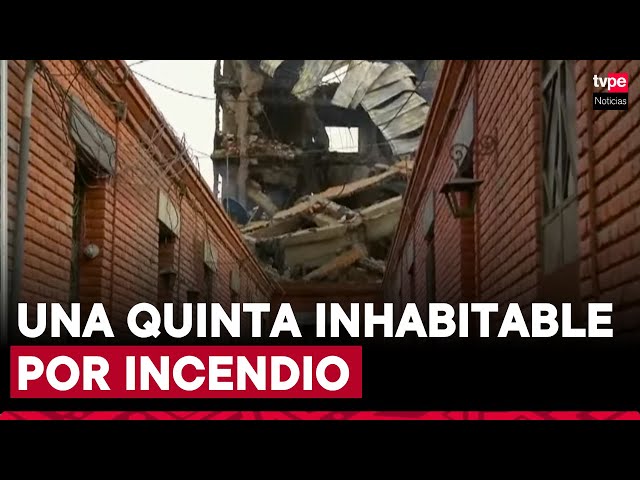 tvpe
Noticias

UNA QUINTA INHABITABLE
POR INCENDIO